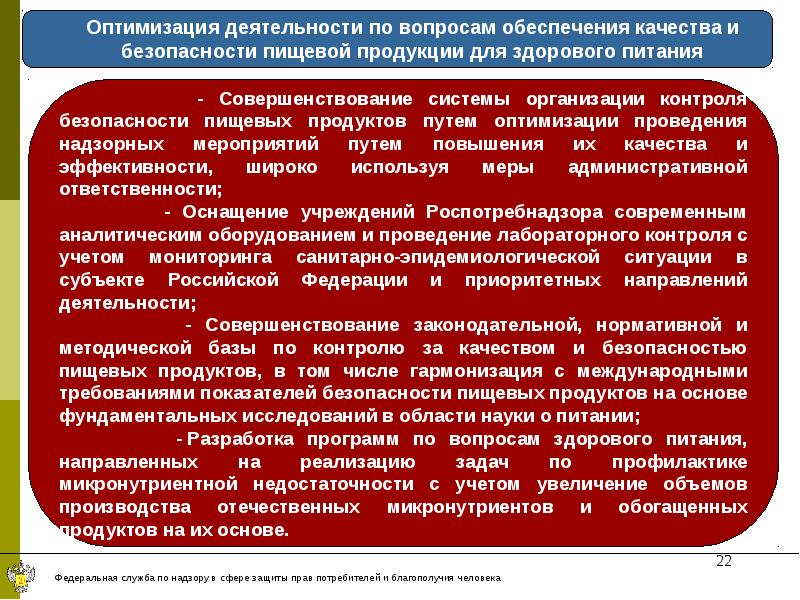 Оптимизация деятельности по вопросам обеспечения качества и безопасности пищевой продукции для здорового питания

- Совершенствование системы организации контроля безопасности пищевых продуктов путем оптимизации проведения надзорных мероприятий путем повышения их качества и эффективности, широко используя меры административной ответственности;

- Оснащение учреждений Роспотребнадзора современным аналитическим оборудованием и проведение лабораторного контроля с учетом мониторинга санитарно-эпидемиологической ситуации в субъекте Российской Федерации и приоритетных направлений деятельности;

- Совершенствование законодательной, нормативной и методической базы по контролю за качеством и безопасностью пищевых продуктов, в том числе гармонизация с международными требованиями показателей безопасности пищевых продуктов на основе фундаментальных исследований в области науки о питании;

- Разработка программ по вопросам здорового питания, направленных на реализацию задач по профилактике микронутриентной недостаточности с учетом увеличение объемов производства отечественных микронутриентов и обогащенных продуктов на их основе.

22

Федеральная служба по надзору в сфере защиты прав потребителей и благополучия человека